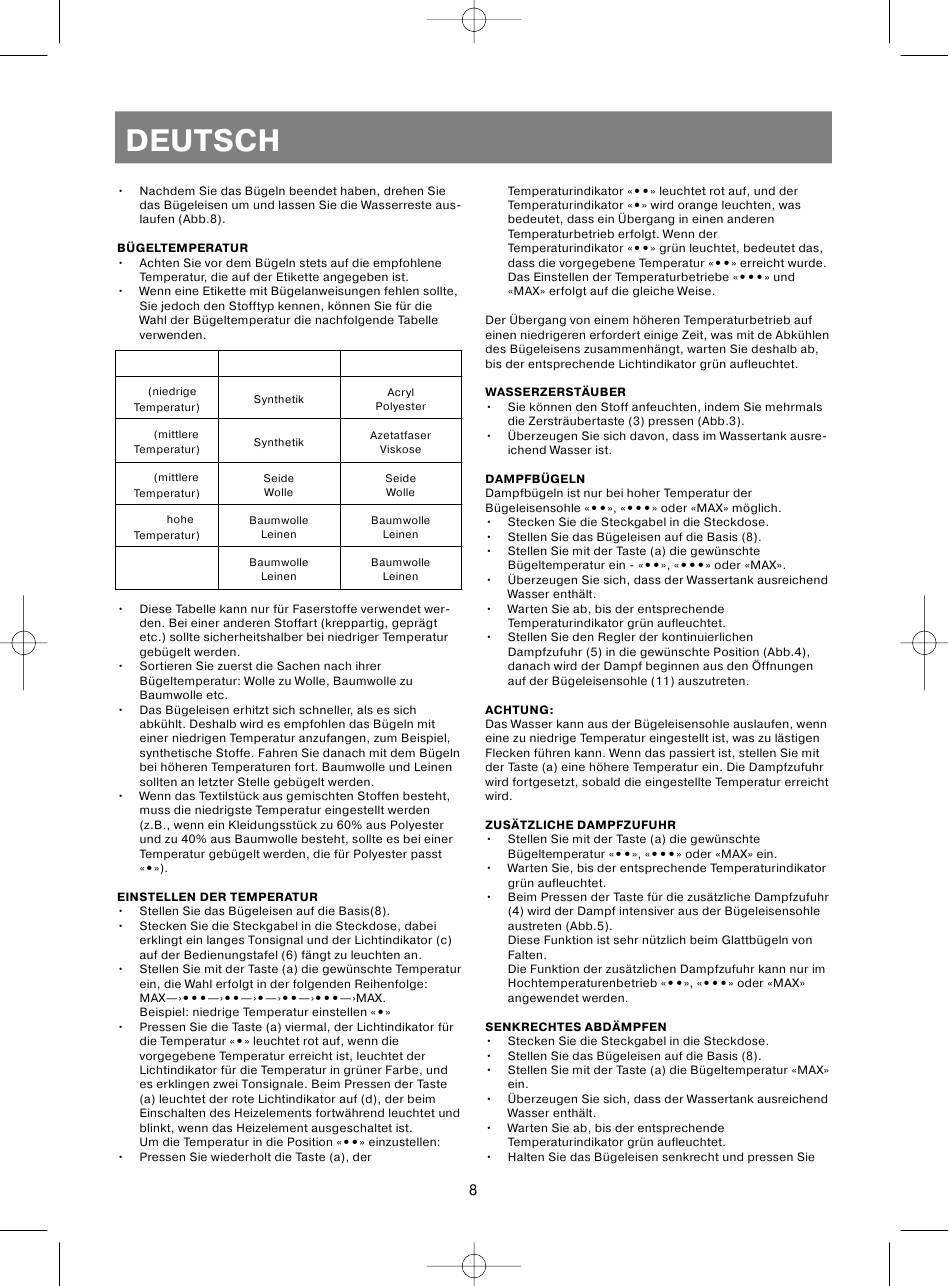 DEUTSCH

• Nachdem Sie das Bügeln beendet haben, drehen Sie das Bügeleisen um und lassen Sie die Wasserreste auslaufen (Abb.8).

BÜGELTEMPERATUR
• Achten Sie vor dem Bügeln stets auf die empfohlene Temperatur, die auf der Etikette angegeben ist.
• Wenn eine Etikette mit Bügelanweisungen fehlen sollte, Sie jedoch den Stofftyp kennen, können Sie für die Wahl der Bügeltemperatur die nachfolgende Tabelle verwenden.

| | | |
|---|---|---|
| (niedrige Temperatur) | Synthetik | Acryl Polyester |
| (mittlere Temperatur) | Synthetik | Azetatfaser Viskose |
| (mittlere Temperatur) | Seide Wolle | Seide Wolle |
| hohe Temperatur) | Baumwolle Leinen | Baumwolle Leinen |
| | Baumwolle Leinen | Baumwolle Leinen |

• Diese Tabelle kann nur für Faserstoffe verwendet werden. Bei einer anderen Stoffart (kreppartig, geprägt etc.) sollte sicherheitshalber bei niedriger Temperatur gebügelt werden.
• Sortieren Sie zuerst die Sachen nach ihrer Bügeltemperatur: Wolle zu Wolle, Baumwolle zu Baumwolle etc.
• Das Bügeleisen erhitzt sich schneller, als es sich abkühlt. Deshalb wird es empfohlen das Bügeln mit einer niedrigen Temperatur anzufangen, zum Beispiel, synthetische Stoffe. Fahren Sie danach mit dem Bügeln bei höheren Temperaturen fort. Baumwolle und Leinen sollten an letzter Stelle gebügelt werden.
• Wenn das Textilstück aus gemischten Stoffen besteht, muss die niedrigste Temperatur eingestellt werden (z.B., wenn ein Kleidungsstück zu 60% aus Polyester und zu 40% aus Baumwolle besteht, sollte es bei einer Temperatur gebügelt werden, die für Polyester passt «•»).

EINSTELLEN DER TEMPERATUR
• Stellen Sie das Bügeleisen auf die Basis(8).
• Stecken Sie die Steckgabel in die Steckdose, dabei erklingt ein langes Tonsignal und der Lichtindikator (c) auf der Bedienungstafel (6) fängt zu leuchten an.
• Stellen Sie mit der Taste (a) die gewünschte Temperatur ein, die Wahl erfolgt in der folgenden Reihenfolge: MAX—›•••—›••—›•—›••—›•••—›MAX.
Beispiel: niedrige Temperatur einstellen «•»
• Pressen Sie die Taste (a) viermal, der Lichtindikator für die Temperatur «•» leuchtet rot auf, wenn die vorgegebene Temperatur erreicht ist, leuchtet der Lichtindikator für die Temperatur in grüner Farbe, und es erklingen zwei Tonsignale. Beim Pressen der Taste (a) leuchtet der rote Lichtindikator auf (d), der beim Einschalten des Heizelements fortwährend leuchtet und blinkt, wenn das Heizelement ausgeschaltet ist.
Um die Temperatur in die Position «••» einzustellen:
• Pressen Sie wiederholt die Taste (a), der Temperaturindikator «••» leuchtet rot auf, und der Temperaturindikator «•» wird orange leuchten, was bedeutet, dass ein Übergang in einen anderen Temperaturbetrieb erfolgt. Wenn der Temperaturindikator «••» grün leuchtet, bedeutet das, dass die vorgegebene Temperatur «••» erreicht wurde. Das Einstellen der Temperaturbetriebe «•••» und «MAX» erfolgt auf die gleiche Weise.

Der Übergang von einem höheren Temperaturbetrieb auf einen niedrigeren erfordert einige Zeit, was mit de Abkühlen des Bügeleisens zusammenhängt, warten Sie deshalb ab, bis der entsprechende Lichtindikator grün aufleuchtet.

WASSERZERSTÄUBER
• Sie können den Stoff anfeuchten, indem Sie mehrmals die Zersträubertaste (3) pressen (Abb.3).
• Überzeugen Sie sich davon, dass im Wassertank ausreichend Wasser ist.

DAMPFBÜGELN
Dampfbügeln ist nur bei hoher Temperatur der Bügeleisensohle «••», «•••» oder «MAX» möglich.
• Stecken Sie die Steckgabel in die Steckdose.
• Stellen Sie das Bügeleisen auf die Basis (8).
• Stellen Sie mit der Taste (a) die gewünschte Bügeltemperatur ein - «••», «•••» oder «MAX».
• Überzeugen Sie sich, dass der Wassertank ausreichend Wasser enthält.
• Warten Sie ab, bis der entsprechende Temperaturindikator grün aufleuchtet.
• Stellen Sie den Regler der kontinuierlichen Dampfzufuhr (5) in die gewünschte Position (Abb.4), danach wird der Dampf beginnen aus den Öffnungen auf der Bügeleisensohle (11) auszutreten.

ACHTUNG:
Das Wasser kann aus der Bügeleisensohle auslaufen, wenn eine zu niedrige Temperatur eingestellt ist, was zu lästigen Flecken führen kann. Wenn das passiert ist, stellen Sie mit der Taste (a) eine höhere Temperatur ein. Die Dampfzufuhr wird fortgesetzt, sobald die eingestellte Temperatur erreicht wird.

ZUSÄTZLICHE DAMPFZUFUHR
• Stellen Sie mit der Taste (a) die gewünschte Bügeltemperatur «••», «•••» oder «MAX» ein.
• Warten Sie, bis der entsprechende Temperaturindikator grün aufleuchtet.
• Beim Pressen der Taste für die zusätzliche Dampfzufuhr (4) wird der Dampf intensiver aus der Bügeleisensohle austreten (Abb.5).
Diese Funktion ist sehr nützlich beim Glattbügeln von Falten.
Die Funktion der zusätzlichen Dampfzufuhr kann nur im Hochtemperaturenbetrieb «••», «•••» oder «MAX» angewendet werden.

SENKRECHTES ABDÄMPFEN
• Stecken Sie die Steckgabel in die Steckdose.
• Stellen Sie das Bügeleisen auf die Basis (8).
• Stellen Sie mit der Taste (a) die Bügeltemperatur «MAX» ein.
• Überzeugen Sie sich, dass der Wassertank ausreichend Wasser enthält.
• Warten Sie ab, bis der entsprechende Temperaturindikator grün aufleuchtet.
• Halten Sie das Bügeleisen senkrecht und pressen Sie

8